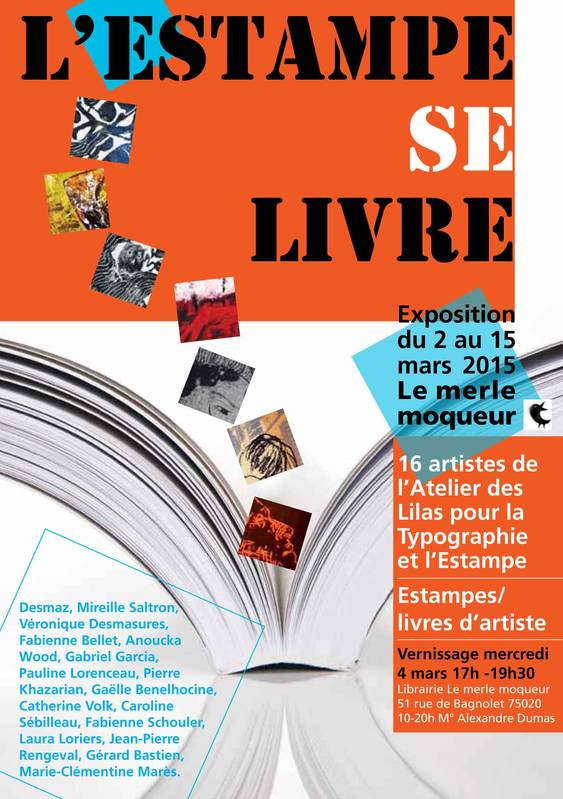 L'ESTAMPE SE LIVRE

Exposition du 2 au 15 mars 2015 Le merle moqueur

16 artistes de l'Atelier des Lilas pour la Typographie et l'Estampe

Estampes/ livres d'artiste

Vernissage mercredi 4 mars 17h -19h30
Librairie Le merle moqueur
51 rue de Bagnolet 75020
10-20h M° Alexandre Dumas

Desmaz, Mireille Saltron, Véronique Desmasures, Fabienne Bellet, Anoucka Wood, Gabriel Garcia, Pauline Lorenceau, Pierre Khazarian, Gaëlle Benelhocine, Catherine Volk, Caroline Sébilleau, Fabienne Schouler, Laura Loriers, Jean-Pierre Rengeval, Gérard Bastien, Marie-Clémentine Marès.